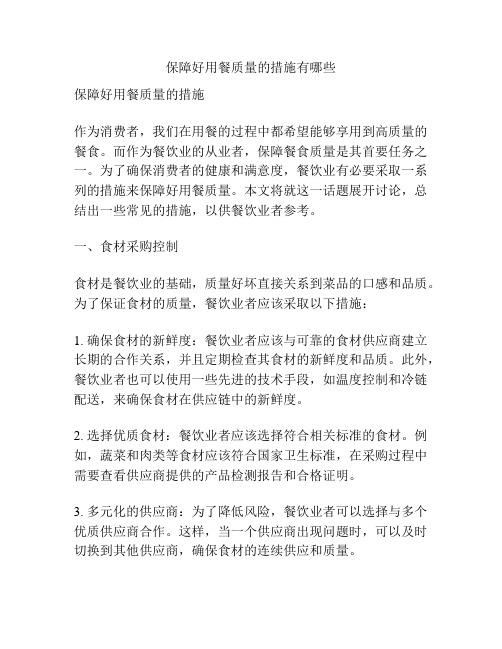 保障好用餐质量的措施有哪些

保障好用餐质量的措施

作为消费者，我们在用餐的过程中都希望能够享用到高质量的餐食。而作为餐饮业的从业者，保障餐食质量是其首要任务之一。为了确保消费者的健康和满意度，餐饮业有必要采取一系列的措施来保障好用餐质量。本文将就这一话题展开讨论，总结出一些常见的措施，以供餐饮业者参考。

一、食材采购控制

食材是餐饮业的基础，质量好坏直接关系到菜品的口感和品质。为了保证食材的质量，餐饮业者应该采取以下措施：

1. 确保食材的新鲜度：餐饮业者应该与可靠的食材供应商建立长期的合作关系，并且定期检查其食材的新鲜度和品质。此外，餐饮业者也可以使用一些先进的技术手段，如温度控制和冷链配送，来确保食材在供应链中的新鲜度。

2. 选择优质食材：餐饮业者应该选择符合相关标准的食材。例如，蔬菜和肉类等食材应该符合国家卫生标准，在采购过程中需要查看供应商提供的产品检测报告和合格证明。

3. 多元化的供应商：为了降低风险，餐饮业者可以选择与多个优质供应商合作。这样，当一个供应商出现问题时，可以及时切换到其他供应商，确保食材的连续供应和质量。